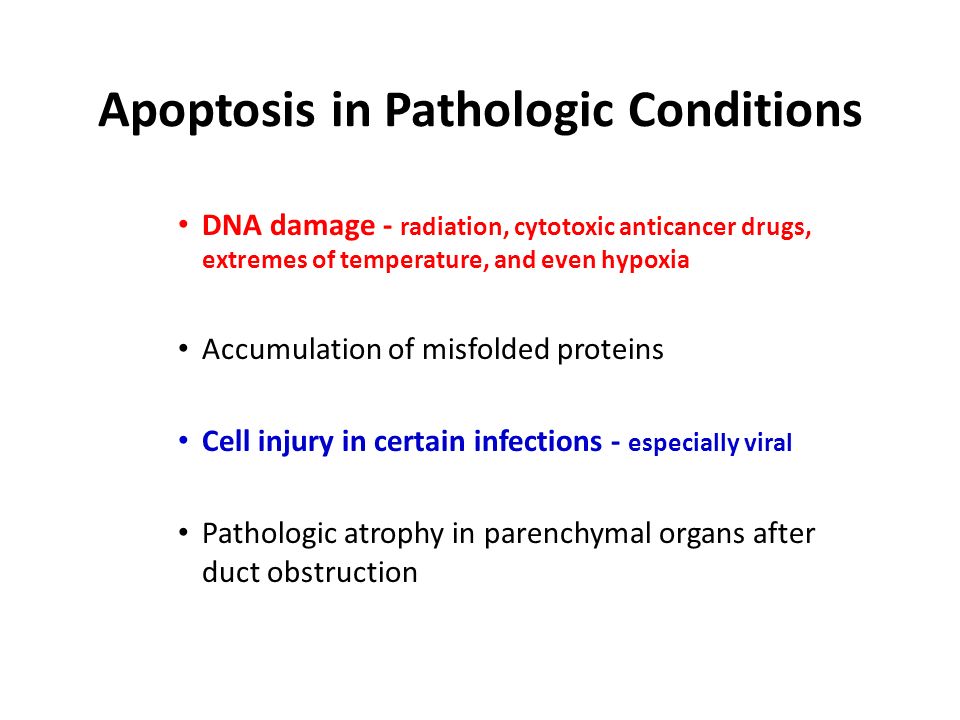 Apoptosis in Pathologic Conditions

• DNA damage - radiation, cytotoxic anticancer drugs, extremes of temperature, and even hypoxia

• Accumulation of misfolded proteins

• Cell injury in certain infections - especially viral

• Pathologic atrophy in parenchymal organs after duct obstruction